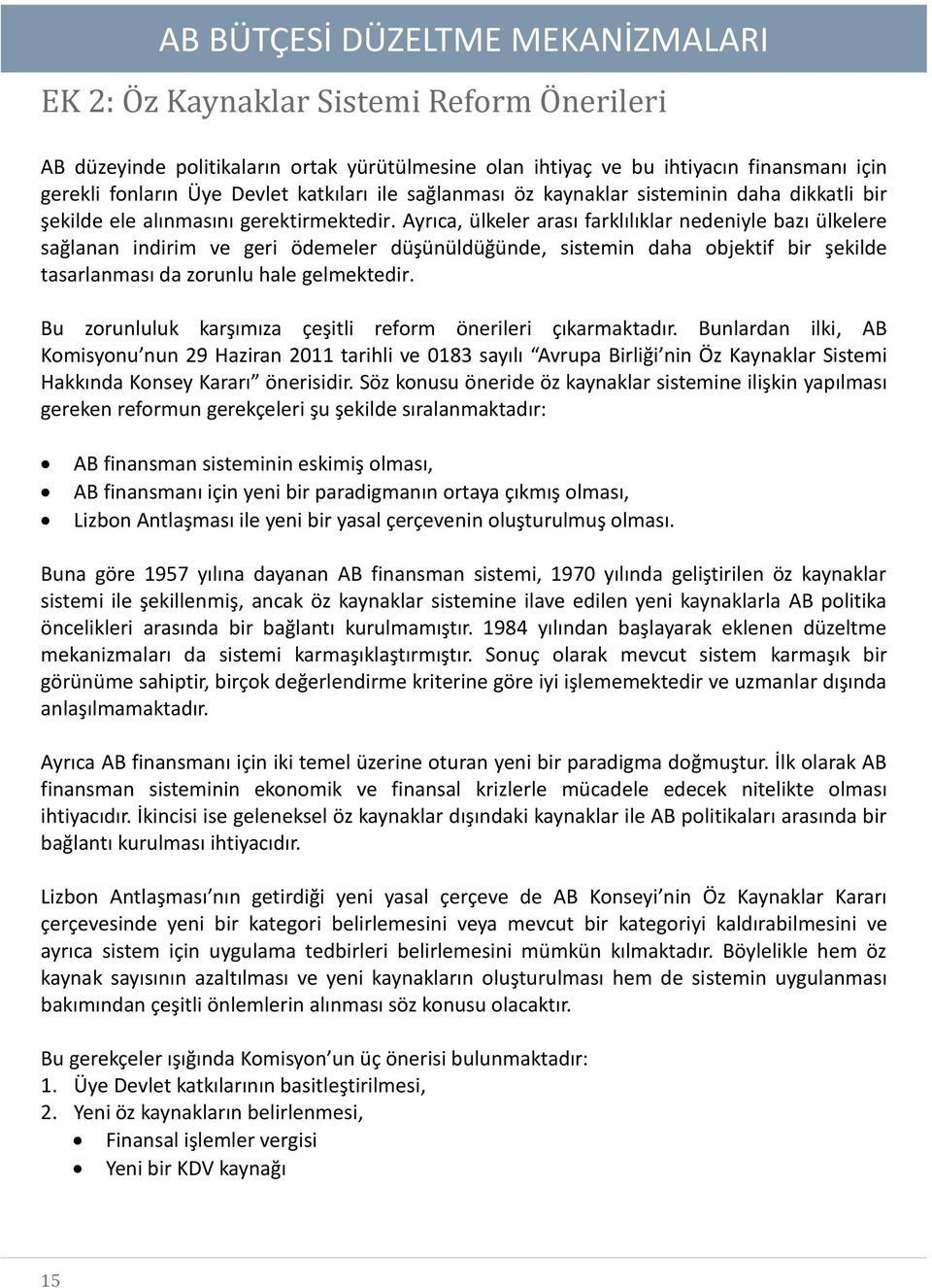 AB BÜTÇESİ DÜZELTME MEKANİZMALARI

EK 2: Öz Kaynaklar Sistemi Reform Önerileri

AB düzeyinde politikaların ortak yürütülmesine olan ihtiyaç ve bu ihtiyacın finansmanı için gerekli fonların Üye Devlet katkıları ile sağlanması öz kaynaklar sisteminin daha dikkatli bir şekilde ele alınmasını gerektirmektedir. Ayrıca, ülkeler arası farklılıklar nedeniyle bazı ülkelere sağlanan indirim ve geri ödemeler düşünüldüğünde, sistemin daha objektif bir şekilde tasarlanması da zorunlu hale gelmektedir.

Bu zorunluluk karşımıza çeşitli reform önerileri çıkarmaktadır. Bunlardan ilki, AB Komisyonu'nun 29 Haziran 2011 tarihli ve 0183 sayılı "Avrupa Birliği'nin Öz Kaynaklar Sistemi Hakkında Konsey Kararı" önerisidir. Söz konusu öneride öz kaynaklar sistemine ilişkin yapılması gereken reformun gerekçeleri şu şekilde sıralanmaktadır:

• AB finansman sisteminin eskimiş olması,
• AB finansmanı için yeni bir paradigmanın ortaya çıkmış olması,
• Lizbon Antlaşması ile yeni bir yasal çerçevenin oluşturulmuş olması.

Buna göre 1957 yılına dayanan AB finansman sistemi, 1970 yılında geliştirilen öz kaynaklar sistemi ile şekillenmiş, ancak öz kaynaklar sistemine ilave edilen yeni kaynaklarla AB politika öncelikleri arasında bir bağlantı kurulmamıştır. 1984 yılından başlayarak eklenen düzeltme mekanizmaları da sistemi karmaşıklaştırmıştır. Sonuç olarak mevcut sistem karmaşık bir görünüme sahiptir, birçok değerlendirme kriterine göre iyi işlememektedir ve uzmanlar dışında anlaşılmamaktadır.

Ayrıca AB finansmanı için iki temel üzerine oturan yeni bir paradigma doğmuştur. İlk olarak AB finansman sisteminin ekonomik ve finansal krizlerle mücadele edecek nitelikte olması ihtiyacıdır. İkincisi ise geleneksel öz kaynaklar dışındaki kaynaklar ile AB politikaları arasında bir bağlantı kurulması ihtiyacıdır.

Lizbon Antlaşması'nın getirdiği yeni yasal çerçeve de AB Konseyi'nin Öz Kaynaklar Kararı çerçevesinde yeni bir kategori belirlemesini veya mevcut bir kategoriyi kaldırabilmesini ve ayrıca sistem için uygulama tedbirleri belirlemesini mümkün kılmaktadır. Böylelikle hem öz kaynak sayısının azaltılması ve yeni kaynakların oluşturulması hem de sistemin uygulanması bakımından çeşitli önlemlerin alınması söz konusu olacaktır.

Bu gerekçeler ışığında Komisyon'un üç önerisi bulunmaktadır:
1. Üye Devlet katkılarının basitleştirilmesi,
2. Yeni öz kaynakların belirlenmesi,
• Finansal işlemler vergisi
• Yeni bir KDV kaynağı

15